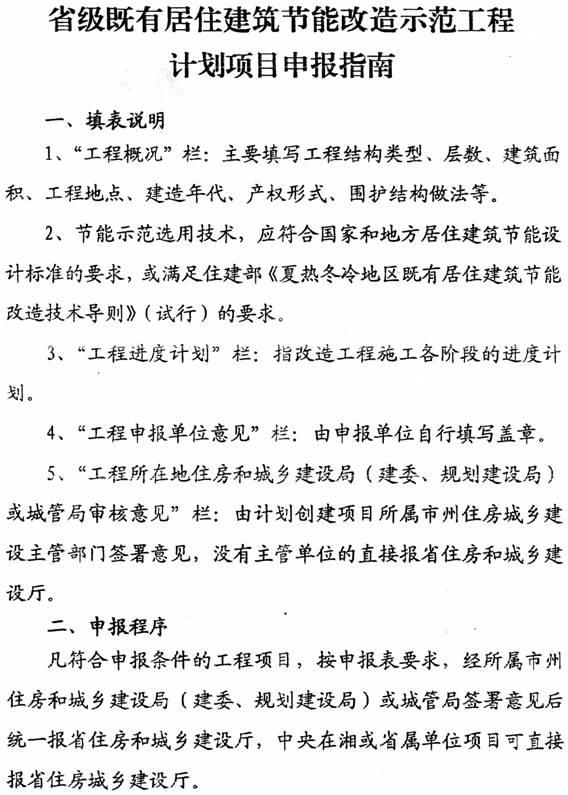 省级既有居住建筑节能改造示范工程
计划项目申报指南

一、填表说明

1、“工程概况”栏：主要填写工程结构类型、层数、建筑面积、工程地点、建造年代、产权形式、围护结构做法等。

2、节能示范选用技术，应符合国家和地方居住建筑节能设计标准的要求，或满足住建部《夏热冬冷地区既有居住建筑节能改造技术导则》（试行）的要求。

3、“工程进度计划”栏：指改造工程施工各阶段的进度计划。

4、“工程申报单位意见”栏：由申报单位自行填写盖章。

5、“工程所在地住房和城乡建设局（建委、规划建设局）或城管局审核意见”栏：由计划创建项目所属市州住房城乡建设主管部门签署意见，没有主管单位的直接报省住房和城乡建设厅。

二、申报程序

凡符合申报条件的工程项目，按申报表要求，经所属市州住房和城乡建设局（建委、规划建设局）或城管局签署意见后统一报省住房和城乡建设厅，中央在湘或省属单位项目可直接报省住房城乡建设厅。